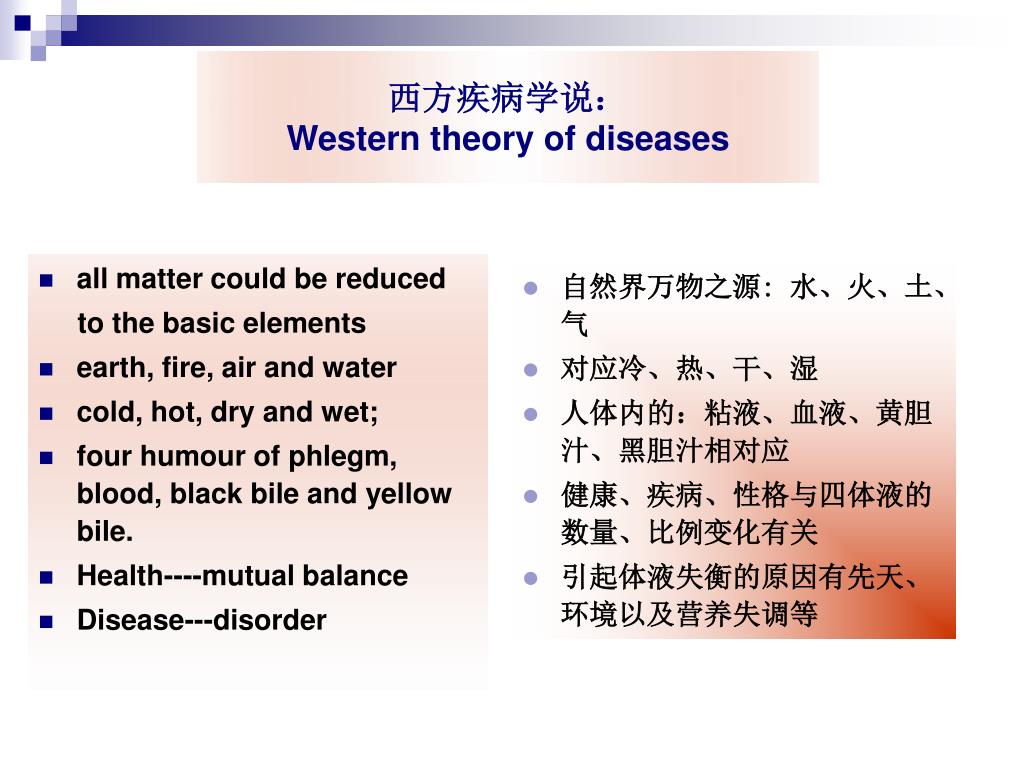 西方疾病学说：
Western theory of diseases

- all matter could be reduced to the basic elements
- earth, fire, air and water
- cold, hot, dry and wet;
- four humour of phlegm, blood, black bile and yellow bile.
- Health----mutual balance
- Disease---disorder

- 自然界万物之源：水、火、土、气
- 对应冷、热、干、湿
- 人体内的：粘液、血液、黄胆汁、黑胆汁相对应
- 健康、疾病、性格与四体液的数量、比例变化有关
- 引起体液失衡的原因有先天、环境以及营养失调等